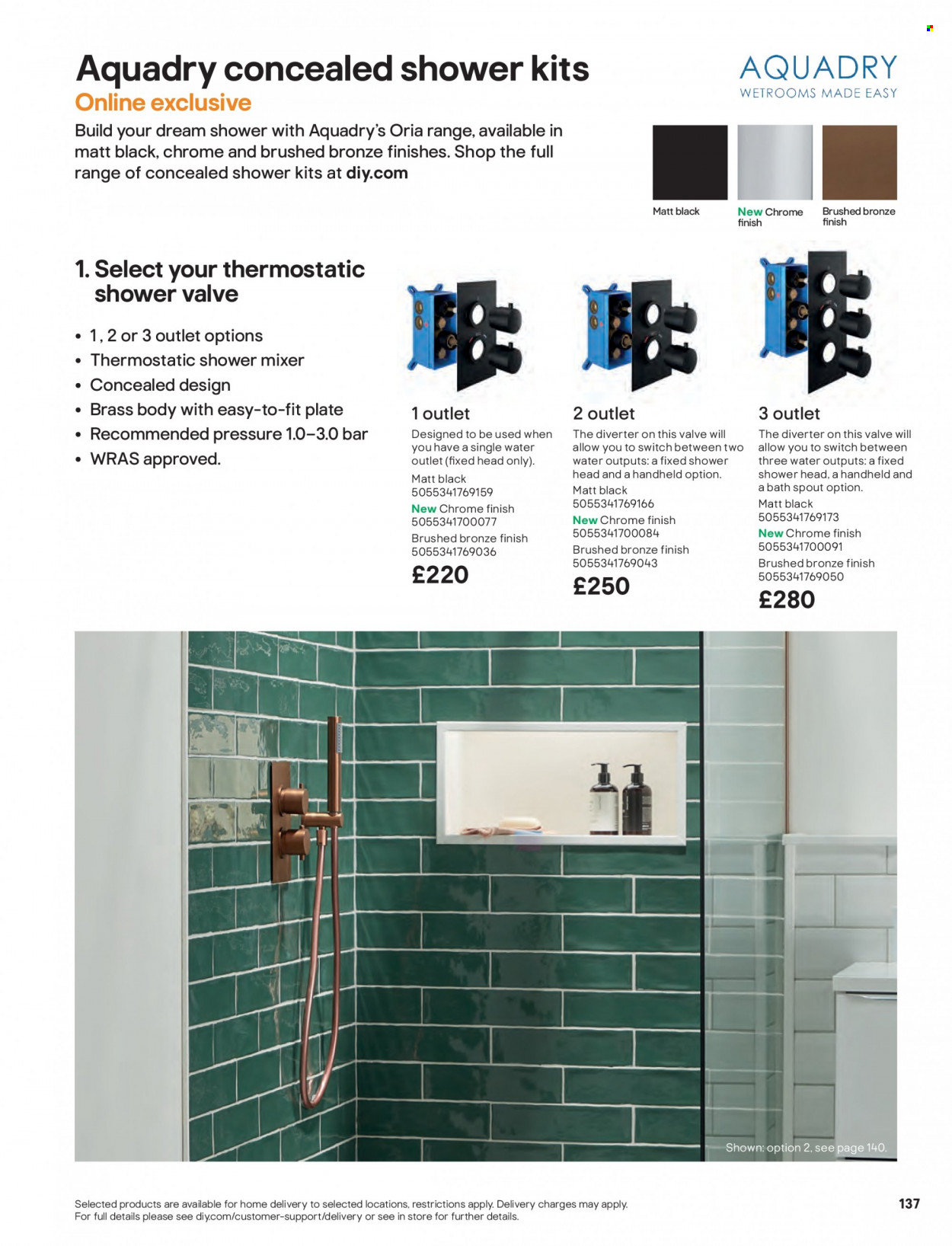 Aquadry concealed shower kits
Online exclusive

Build your dream shower with Aquadry's Oria range, available in matt black, chrome and brushed bronze finishes. Shop the full range of concealed shower kits at diy.com

AQUADRY
WETROOMS MADE EASY

Matt black
New Chrome finish
Brushed bronze finish

1. Select your thermostatic shower valve

• 1, 2 or 3 outlet options
• Thermostatic shower mixer
• Concealed design
• Brass body with easy-to-fit plate
• Recommended pressure 1.0–3.0 bar
• WRAS approved.

1 outlet
Designed to be used when you have a single water outlet (fixed head only).
Matt black
5055341769159
New Chrome finish
5055341700077
Brushed bronze finish
5055341769036
£220

2 outlet
The diverter on this valve will allow you to switch between two water outputs: a fixed shower head and a handheld option.
Matt black
5055341769166
New Chrome finish
5055341700084
Brushed bronze finish
5055341769043
£250

3 outlet
The diverter on this valve will allow you to switch between three water outputs: a fixed shower head, a handheld and a bath spout option.
Matt black
5055341769173
New Chrome finish
5055341700091
Brushed bronze finish
5055341769050
£280

Shown: option 2, see page 140.

Selected products are available for home delivery to selected locations, restrictions apply. Delivery charges may apply. For full details please see diy.com/customer-support/delivery or see in store for further details.

137